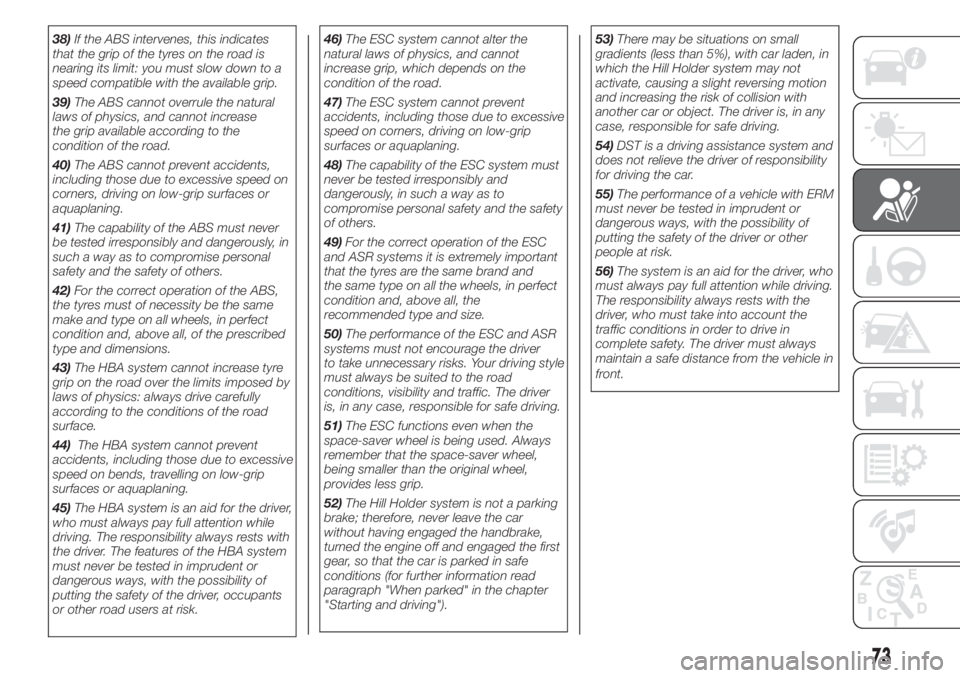 38) If the ABS intervenes, this indicates that the grip of the tyres on the road is nearing its limit: you must slow down to a speed compatible with the available grip.

39) The ABS cannot overrule the natural laws of physics, and cannot increase the grip available according to the condition of the road.

40) The ABS cannot prevent accidents, including those due to excessive speed on corners, driving on low-grip surfaces or aquaplaning.

41) The capability of the ABS must never be tested irresponsibly and dangerously, in such a way as to compromise personal safety and the safety of others.

42) For the correct operation of the ABS, the tyres must of necessity be the same make and type on all wheels, in perfect condition and, above all, of the prescribed type and dimensions.

43) The HBA system cannot increase tyre grip on the road over the limits imposed by laws of physics: always drive carefully according to the conditions of the road surface.

44) The HBA system cannot prevent accidents, including those due to excessive speed on bends, travelling on low-grip surfaces or aquaplaning.

45) The HBA system is an aid for the driver, who must always pay full attention while driving. The responsibility always rests with the driver. The features of the HBA system must never be tested in imprudent or dangerous ways, with the possibility of putting the safety of the driver, occupants or other road users at risk.

46) The ESC system cannot alter the natural laws of physics, and cannot increase grip, which depends on the condition of the road.

47) The ESC system cannot prevent accidents, including those due to excessive speed on corners, driving on low-grip surfaces or aquaplaning.

48) The capability of the ESC system must never be tested irresponsibly and dangerously, in such a way as to compromise personal safety and the safety of others.

49) For the correct operation of the ESC and ASR systems it is extremely important that the tyres are the same brand and the same type on all the wheels, in perfect condition and, above all, the recommended type and size.

50) The performance of the ESC and ASR systems must not encourage the driver to take unnecessary risks. Your driving style must always be suited to the road conditions, visibility and traffic. The driver is, in any case, responsible for safe driving.

51) The ESC functions even when the space-saver wheel is being used. Always remember that the space-saver wheel, being smaller than the original wheel, provides less grip.

52) The Hill Holder system is not a parking brake; therefore, never leave the car without having engaged the handbrake, turned the engine off and engaged the first gear, so that the car is parked in safe conditions (for further information read paragraph "When parked" in the chapter "Starting and driving").

53) There may be situations on small gradients (less than 5%), with car laden, in which the Hill Holder system may not activate, causing a slight reversing motion and increasing the risk of collision with another car or object. The driver is, in any case, responsible for safe driving.

54) DST is a driving assistance system and does not relieve the driver of responsibility for driving the car.

55) The performance of a vehicle with ERM must never be tested in imprudent or dangerous ways, with the possibility of putting the safety of the driver or other people at risk.

56) The system is an aid for the driver, who must always pay full attention while driving. The responsibility always rests with the driver, who must take into account the traffic conditions in order to drive in complete safety. The driver must always maintain a safe distance from the vehicle in front.

73

carmanualsonline.info